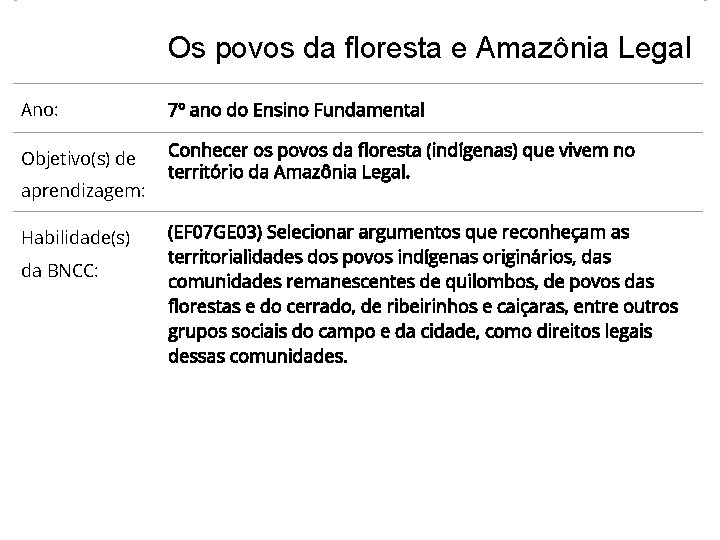 Os povos da floresta e Amazônia Legal

| | |
|---|---|
| Ano: | 7º ano do Ensino Fundamental |
| Objetivo(s) de aprendizagem: | Conhecer os povos da floresta (indígenas) que vivem no território da Amazônia Legal. |
| Habilidade(s) da BNCC: | (EF07GE03) Selecionar argumentos que reconheçam as territorialidades dos povos indígenas originários, das comunidades remanescentes de quilombos, de povos das florestas e do cerrado, de ribeirinhos e caiçaras, entre outros grupos sociais do campo e da cidade, como direitos legais dessas comunidades. |